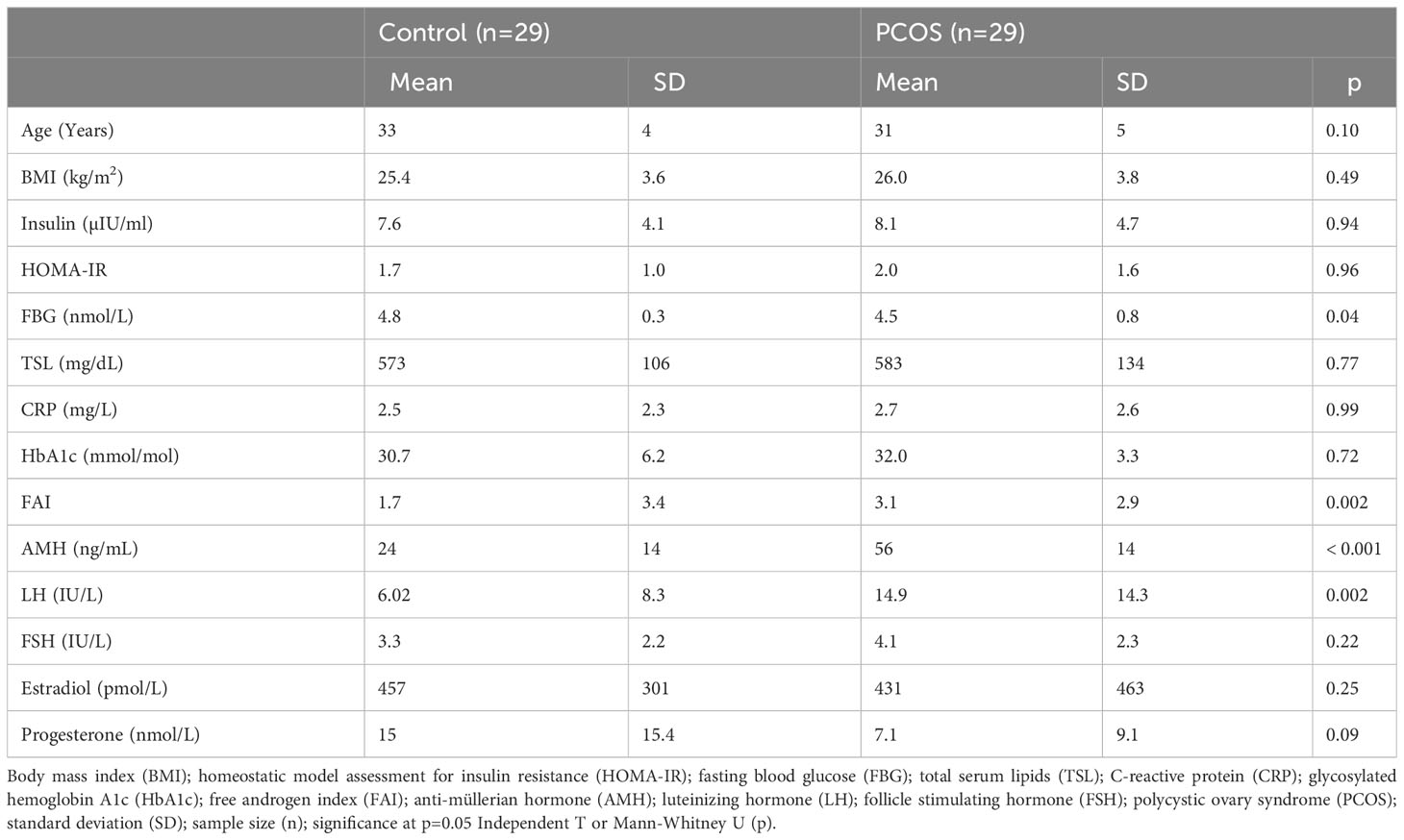 | | Control (n=29) | | PCOS (n=29) | | |
|---|---|---|---|---|---|
| | Mean | SD | Mean | SD | p |
| Age (Years) | 33 | 4 | 31 | 5 | 0.10 |
| BMI (kg/m$^2$) | 25.4 | 3.6 | 26.0 | 3.8 | 0.49 |
| Insulin (μIU/ml) | 7.6 | 4.1 | 8.1 | 4.7 | 0.94 |
| HOMA-IR | 1.7 | 1.0 | 2.0 | 1.6 | 0.96 |
| FBG (nmol/L) | 4.8 | 0.3 | 4.5 | 0.8 | 0.04 |
| TSL (mg/dL) | 573 | 106 | 583 | 134 | 0.77 |
| CRP (mg/L) | 2.5 | 2.3 | 2.7 | 2.6 | 0.99 |
| HbA1c (mmol/mol) | 30.7 | 6.2 | 32.0 | 3.3 | 0.72 |
| FAI | 1.7 | 3.4 | 3.1 | 2.9 | 0.002 |
| AMH (ng/mL) | 24 | 14 | 56 | 14 | < 0.001 |
| LH (IU/L) | 6.02 | 8.3 | 14.9 | 14.3 | 0.002 |
| FSH (IU/L) | 3.3 | 2.2 | 4.1 | 2.3 | 0.22 |
| Estradiol (pmol/L) | 457 | 301 | 431 | 463 | 0.25 |
| Progesterone (nmol/L) | 15 | 15.4 | 7.1 | 9.1 | 0.09 |

Body mass index (BMI); homeostatic model assessment for insulin resistance (HOMA-IR); fasting blood glucose (FBG); total serum lipids (TSL); C-reactive protein (CRP); glycosylated hemoglobin A1c (HbA1c); free androgen index (FAI); anti-müllerian hormone (AMH); luteinizing hormone (LH); follicle stimulating hormone (FSH); polycystic ovary syndrome (PCOS); standard deviation (SD); sample size (n); significance at p=0.05 Independent T or Mann-Whitney U (p).